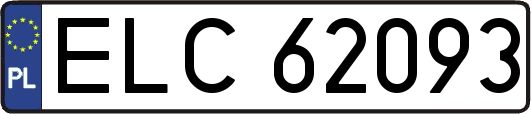 PL
ELC 62093